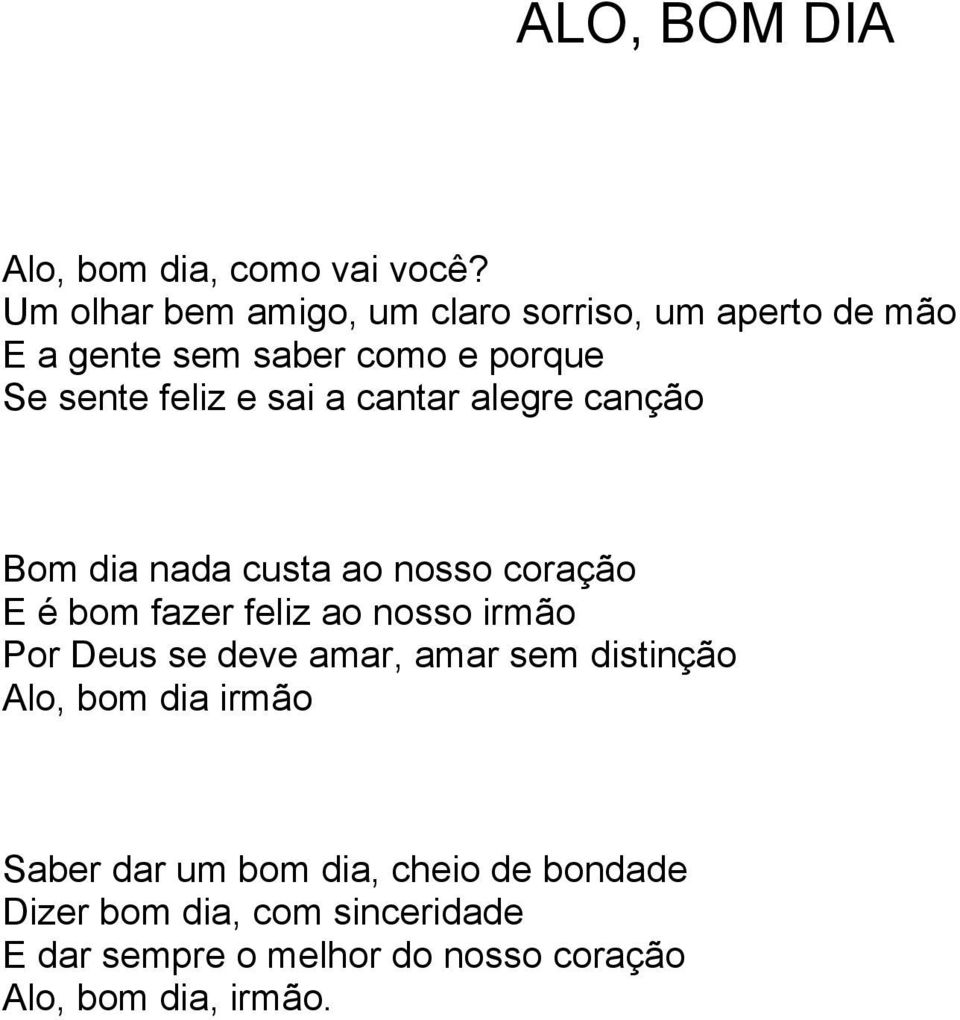 ALO, BOM DIA

Alo, bom dia, como vai você?
Um olhar bem amigo, um claro sorriso, um aperto de mão
E a gente sem saber como e porque
Se sente feliz e sai a cantar alegre canção

Bom dia nada custa ao nosso coração
E é bom fazer feliz ao nosso irmão
Por Deus se deve amar, amar sem distinção
Alo, bom dia irmão

Saber dar um bom dia, cheio de bondade
Dizer bom dia, com sinceridade
E dar sempre o melhor do nosso coração
Alo, bom dia, irmão.